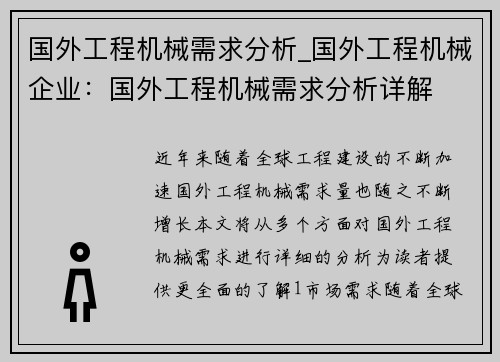 国外工程机械需求分析_国外工程机械企业：国外工程机械需求分析详解

近年来随着全球工程建设的不断加速国外工程机械需求量也随之不断增长本文将从多个方面对国外工程机械需求进行详细的分析为读者提供更全面的了解1市场需求随着全球